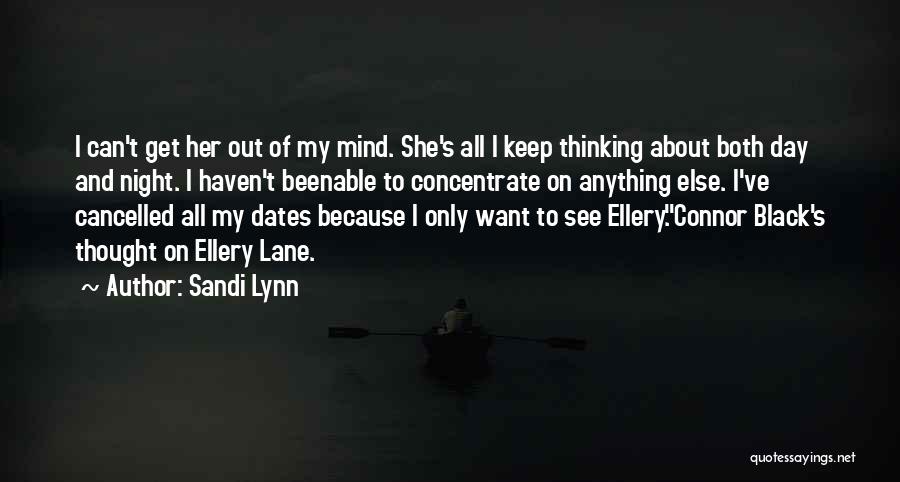 I can't get her out of my mind. She's all I keep thinking about both day and night. I haven't beenable to concentrate on anything else. I've cancelled all my dates because I only want to see Ellery."Connor Black's thought on Ellery Lane.

~ Author: Sandi Lynn

quotessayings.net